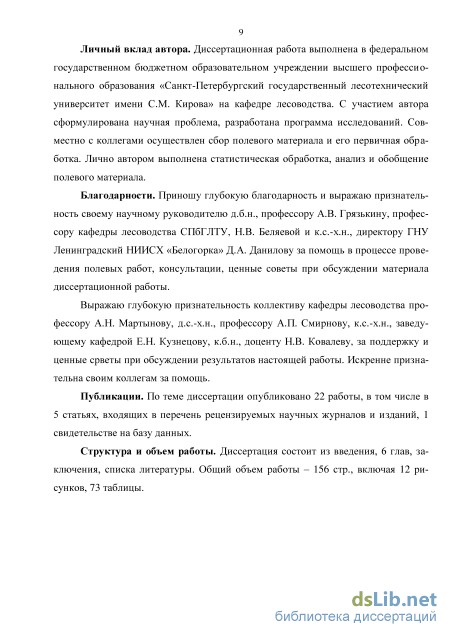 9

**Личный вклад автора.** Диссертационная работа выполнена в федеральном государственном бюджетном образовательном учреждении высшего профессионального образования «Санкт-Петербургский государственный лесотехнический университет имени С.М. Кирова» на кафедре лесоводства. С участием автора сформулирована научная проблема, разработана программа исследований. Совместно с коллегами осуществлен сбор полевого материала и его первичная обработка. Лично автором выполнена статистическая обработка, анализ и обобщение полевого материала.

**Благодарности.** Приношу глубокую благодарность и выражаю признательность своему научному руководителю д.б.н., профессору А.В. Грязькину, профессору кафедры лесоводства СПбГЛТУ, Н.В. Беляевой и к.с.-х.н., директору ГНУ Ленинградский НИИСХ «Белогорка» Д.А. Данилову за помощь в процессе проведения полевых работ, консультации, ценные советы при обсуждении материала диссертационной работы.

Выражаю глубокую признательность коллективу кафедры лесоводства профессору А.Н. Мартынову, д.с.-х.н., профессору А.П. Смирнову, к.с.-х.н., заведующему кафедрой Е.Н. Кузнецову, к.б.н., доценту Н.В. Ковалеву, за поддержку и ценные срветы при обсуждении результатов настоящей работы. Искренне признательна своим коллегам за помощь.

**Публикации.** По теме диссертации опубликовано 22 работы, в том числе в 5 статьях, входящих в перечень рецензируемых научных журналов и изданий, 1 свидетельстве на базу данных.

**Структура и объем работы.** Диссертация состоит из введения, 6 глав, заключения, списка литературы. Общий объем работы – 156 стр., включая 12 рисунков, 73 таблицы.

dsLib.net
библиотека диссертаций